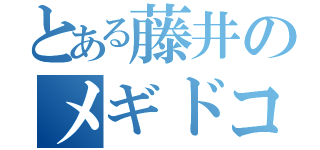 とある藤井の
メギドコ